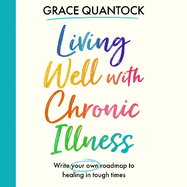 GRACE QUANTOCK

Living Well with Chronic Illness

Write your own roadmap to healing in tough times